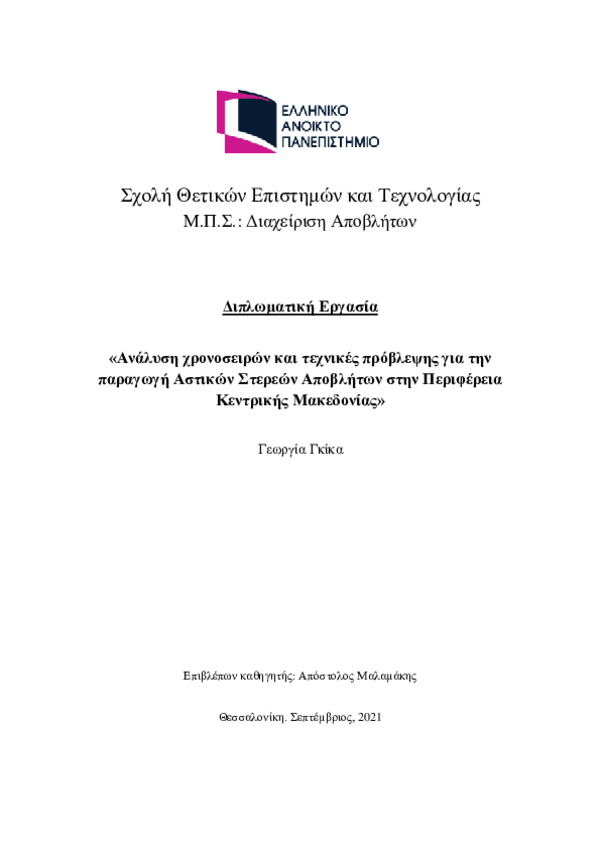 ΕΛΛΗΝΙΚΟ
ΑΝΟΙΚΤΟ
ΠΑΝΕΠΙΣΤΗΜΙΟ

Σχολή Θετικών Επιστημών και Τεχνολογίας
Μ.Π.Σ.: Διαχείριση Αποβλήτων

Διπλωματική Εργασία

«Ανάλυση χρονοσειρών και τεχνικές πρόβλεψης για την παραγωγή Αστικών Στερεών Αποβλήτων στην Περιφέρεια Κεντρικής Μακεδονίας»

Γεωργία Γκίκα

Επιβλέπων καθηγητής: Απόστολος Μαλαμάκης

Θεσσαλονίκη. Σεπτέμβριος, 2021